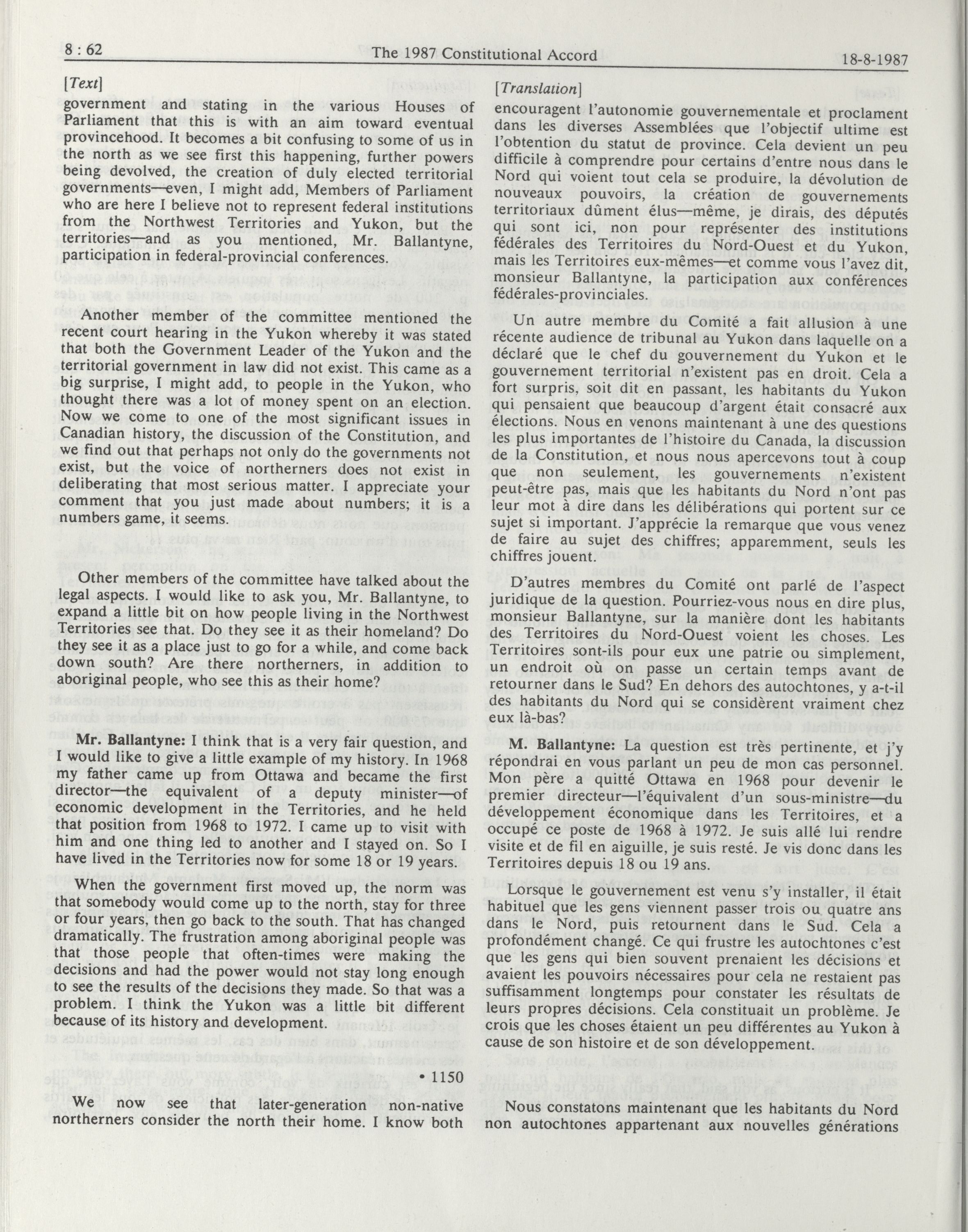 8 : 62 The 1987 Constitutional Accord 18-8-1987

[Text]

government and stating in the various Houses of Parliament that this is with an aim toward eventual provincehood. It becomes a bit confusing to some of us in the north as we see first this happening, further powers being devolved, the creation of duly elected territorial governments—even, I might add, Members of Parliament who are here I believe not to represent federal institutions from the Northwest Territories and Yukon, but the territories—and as you mentioned, Mr. Ballantyne, participation in federal-provincial conferences.

Another member of the committee mentioned the recent court hearing in the Yukon whereby it was stated that both the Government Leader of the Yukon and the territorial government in law did not exist. This came as a big surprise, I might add, to people in the Yukon, who thought there was a lot of money spent on an election. Now we come to one of the most significant issues in Canadian history, the discussion of the Constitution, and we find out that perhaps not only do the governments not exist, but the voice of northerners does not exist in deliberating that most serious matter. I appreciate your comment that you just made about numbers; it is a numbers game, it seems.

Other members of the committee have talked about the legal aspects. I would like to ask you, Mr. Ballantyne, to expand a little bit on how people living in the Northwest Territories see that. Do they see it as their homeland? Do they see it as a place just to go for a while, and come back down south? Are there northerners, in addition to aboriginal people, who see this as their home?

Mr. Ballantyne: I think that is a very fair question, and I would like to give a little example of my history. In 1968 my father came up from Ottawa and became the first director—the equivalent of a deputy minister—of economic development in the Territories, and he held that position from 1968 to 1972. I came up to visit with him and one thing led to another and I stayed on. So I have lived in the Territories now for some 18 or 19 years.

When the government first moved up, the norm was that somebody would come up to the north, stay for three or four years, then go back to the south. That has changed dramatically. The frustration among aboriginal people was that those people that often-times were making the decisions and had the power would not stay long enough to see the results of the decisions they made. So that was a problem. I think the Yukon was a little bit different because of its history and development.

• 1150

We now see that later-generation non-native northerners consider the north their home. I know both

[Translation]

encouragent l'autonomie gouvernementale et proclament dans les diverses Assemblées que l'objectif ultime est l'obtention du statut de province. Cela devient un peu difficile à comprendre pour certains d'entre nous dans le Nord qui voient tout cela se produire, la dévolution de nouveaux pouvoirs, la création de gouvernements territoriaux dûment élus—même, je dirais, des députés qui sont ici, non pour représenter des institutions fédérales des Territoires du Nord-Ouest et du Yukon, mais les Territoires eux-mêmes—et comme vous l'avez dit, monsieur Ballantyne, la participation aux conférences fédérales-provinciales.

Un autre membre du Comité a fait allusion à une récente audience de tribunal au Yukon dans laquelle on a déclaré que le chef du gouvernement du Yukon et le gouvernement territorial n'existent pas en droit. Cela a fort surpris, soit dit en passant, les habitants du Yukon qui pensaient que beaucoup d'argent était consacré aux élections. Nous en venons maintenant à une des questions les plus importantes de l'histoire du Canada, la discussion de la Constitution, et nous nous apercevons tout à coup que non seulement, les gouvernements n'existent peut-être pas, mais que les habitants du Nord n'ont pas leur mot à dire dans les délibérations qui portent sur ce sujet si important. J'apprécie la remarque que vous venez de faire au sujet des chiffres; apparemment, seuls les chiffres jouent.

D'autres membres du Comité ont parlé de l'aspect juridique de la question. Pourriez-vous nous en dire plus, monsieur Ballantyne, sur la manière dont les habitants des Territoires du Nord-Ouest voient les choses. Les Territoires sont-ils pour eux une patrie ou simplement, un endroit où on passe un certain temps avant de retourner dans le Sud? En dehors des autochtones, y a-t-il des habitants du Nord qui se considèrent vraiment chez eux là-bas?

M. Ballantyne: La question est très pertinente, et j'y répondrai en vous parlant un peu de mon cas personnel. Mon père a quitté Ottawa en 1968 pour devenir le premier directeur—l'équivalent d'un sous-ministre—du développement économique dans les Territoires, et a occupé ce poste de 1968 à 1972. Je suis allé lui rendre visite et de fil en aiguille, je suis resté. Je vis donc dans les Territoires depuis 18 ou 19 ans.

Lorsque le gouvernement est venu s'y installer, il était habituel que les gens viennent passer trois ou quatre ans dans le Nord, puis retournent dans le Sud. Cela a profondément changé. Ce qui frustre les autochtones c'est que les gens qui bien souvent prenaient les décisions et avaient les pouvoirs nécessaires pour cela ne restaient pas suffisamment longtemps pour constater les résultats de leurs propres décisions. Cela constituait un problème. Je crois que les choses étaient un peu différentes au Yukon à cause de son histoire et de son développement.

Nous constatons maintenant que les habitants du Nord non autochtones appartenant aux nouvelles générations